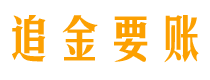 追金要账